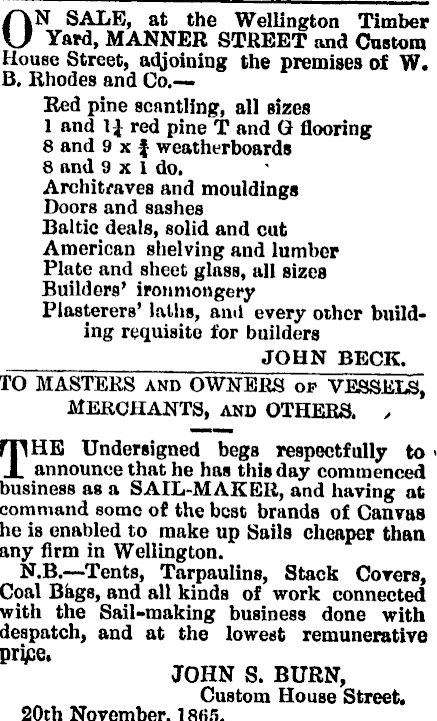 ON SALE, at the Wellington Timber Yard, MANNER STREET and Custom House Street, adjoining the premises of W. B. Rhodes and Co.—

Red pine scantling, all sizes
1 and $1\frac{1}{4}$ red pine T and G flooring
8 and 9 x $\frac{3}{4}$ weatherboards
8 and 9 x 1 do.
Architraves and mouldings
Doors and sashes
Baltic deals, solid and cut
American shelving and lumber
Plate and sheet glass, all sizes
Builders' ironmongery
Plasterers' laths, and every other building requisite for builders

JOHN BECK.

TO MASTERS AND OWNERS OF VESSELS, MERCHANTS, AND OTHERS.

THE Undersigned begs respectfully to announce that he has this day commenced business as a SAIL-MAKER, and having at command some of the best brands of Canvas he is enabled to make up Sails cheaper than any firm in Wellington.

N.B.—Tents, Tarpaulins, Stack Covers, Coal Bags, and all kinds of work connected with the Sail-making business done with despatch, and at the lowest remunerative price.

JOHN S. BURN,
Custom House Street.

20th November, 1865.